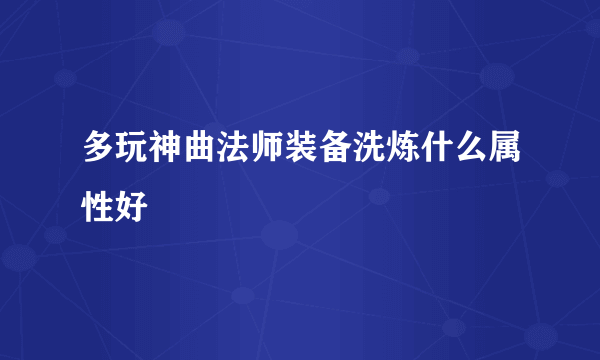 多玩神曲法师装备洗炼什么属性好